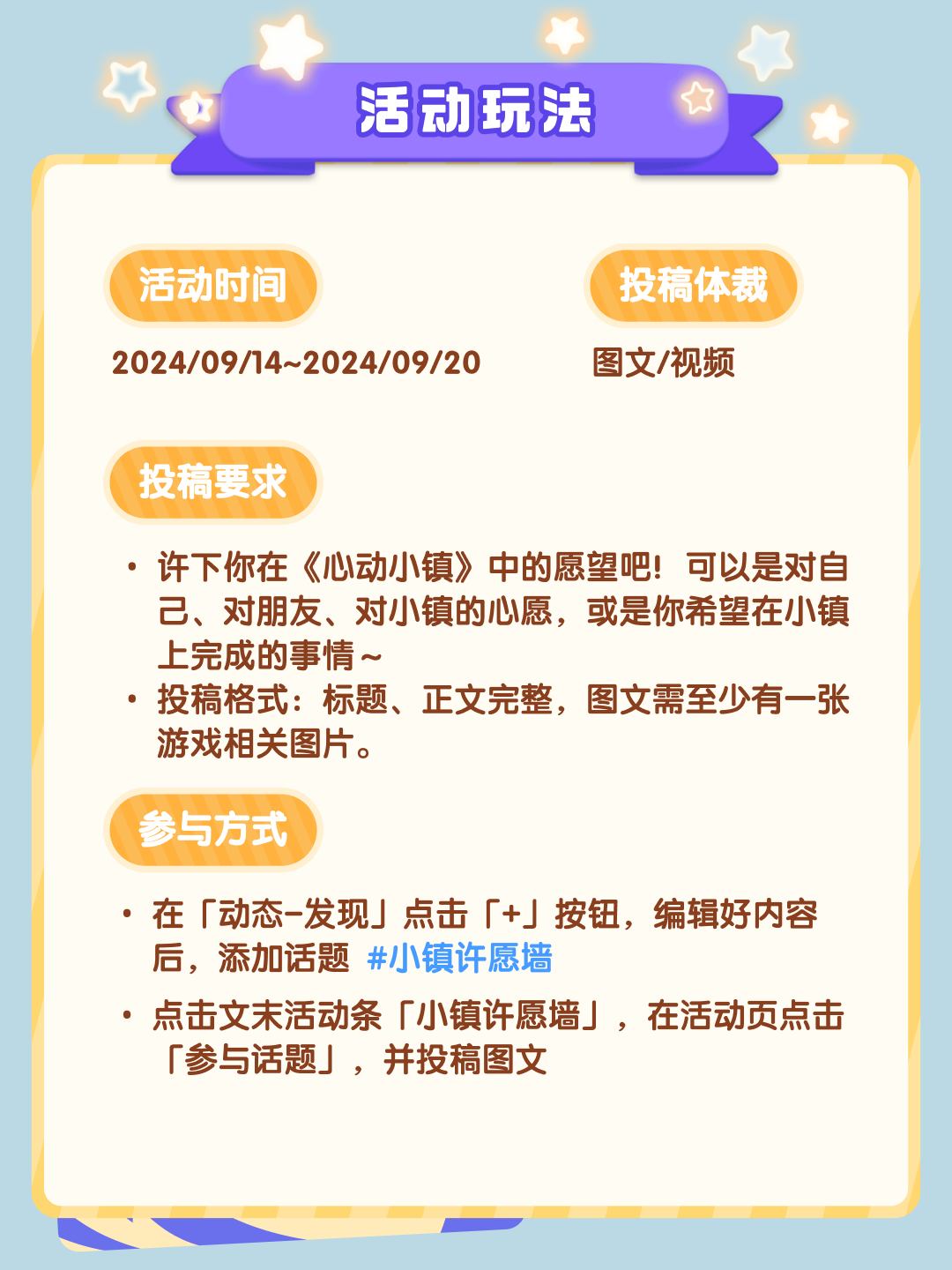 活动玩法

活动时间

2024/09/14~2024/09/20

投稿体裁

图文/视频

投稿要求

• 许下你在《心动小镇》中的愿望吧！可以是对自己、对朋友、对小镇的心愿，或是你希望在小镇上完成的事情~
• 投稿格式：标题、正文完整，图文需至少有一张游戏相关图片。

参与方式

• 在「动态-发现」点击「+」按钮，编辑好内容后，添加话题 #小镇许愿墙
• 点击文末活动条「小镇许愿墙」，在活动页点击「参与话题」，并投稿图文